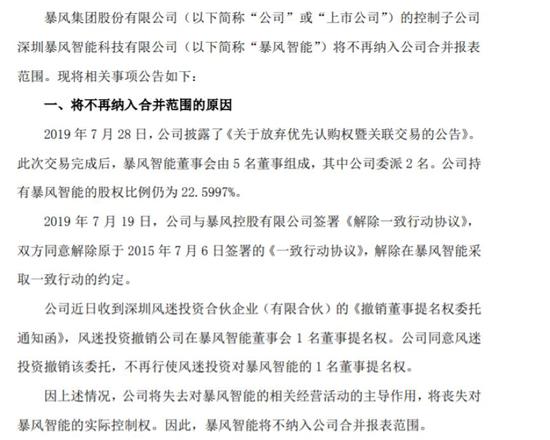 暴风集团股份有限公司（以下简称“公司”或“上市公司”）的控制子公司深圳暴风智能科技有限公司（以下简称“暴风智能”）将不再纳入公司合并报表范围。现将相关事项公告如下：

一、将不再纳入合并范围的原因

2019 年 7 月 28 日，公司披露了《关于放弃优先认购权暨关联交易的公告》。此次交易完成后，暴风智能董事会由 5 名董事组成，其中公司委派 2 名。公司持有暴风智能的股权比例仍为 22.5997%。

2019 年 7 月 19 日，公司与暴风控股有限公司签署《解除一致行动协议》，双方同意解除原于 2015 年 7 月 6 日签署的《一致行动协议》，解除在暴风智能采取一致行动的约定。

公司近日收到深圳风迷投资合伙企业（有限合伙）的《撤销董事提名权委托通知函》，风迷投资撤销公司在暴风智能董事会 1 名董事提名权。公司同意风迷投资撤销该委托，不再行使风迷投资对暴风智能的 1 名董事提名权。

因上述情况，公司将失去对暴风智能的相关经营活动的主导作用，将丧失对暴风智能的实际控制权。因此，暴风智能将不纳入公司合并报表范围。